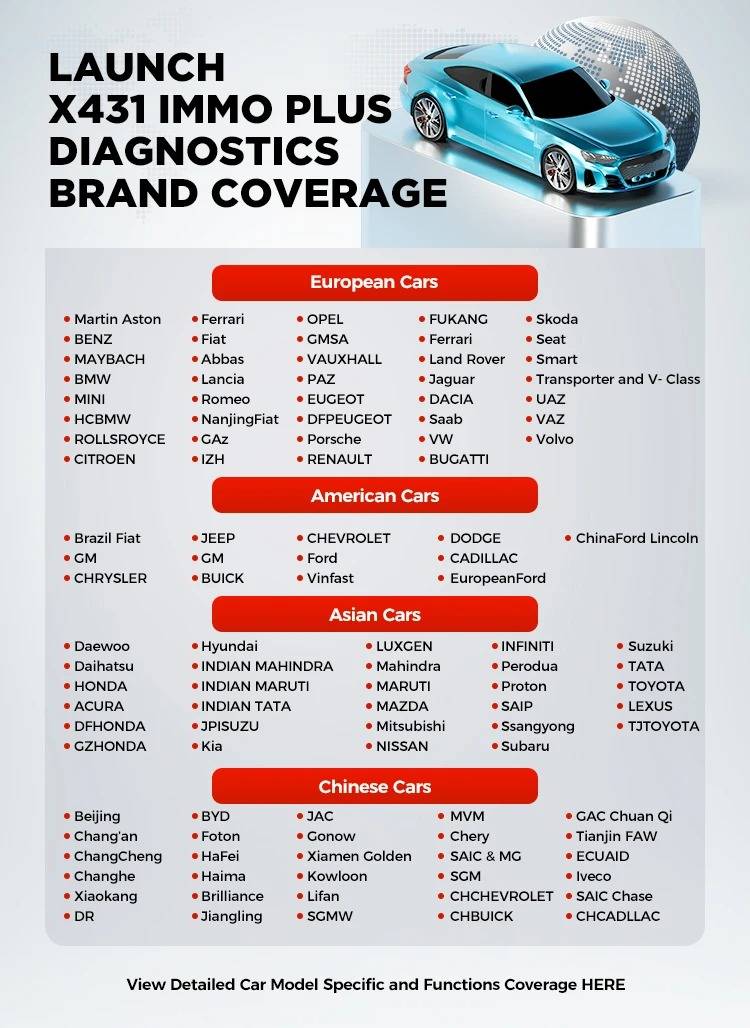 LAUNCH
X431 IMMO PLUS
DIAGNOSTICS
BRAND COVERAGE

European Cars

• Martin Aston
• BENZ
• MAYBACH
• BMW
• MINI
• HCBMW
• ROLLSROYCE
• CITROEN

• Ferrari
• Fiat
• Abbas
• Lancia
• Romeo
• NanjingFiat
• GAz
• IZH

• OPEL
• GMSA
• VAUXHALL
• PAZ
• EUGEOT
• DFPEUGEOT
• Porsche
• RENAULT

• FUKANG
• Ferrari
• Land Rover
• Jaguar
• DACIA
• Saab
• VW
• BUGATTI

• Skoda
• Seat
• Smart
• Transporter and V- Class
• UAZ
• VAZ
• Volvo

American Cars

• Brazil Fiat
• GM
• CHRYSLER

• JEEP
• GM
• BUICK

• CHEVROLET
• Ford
• Vinfast

• DODGE
• CADILLAC
• EuropeanFord

• ChinaFord Lincoln

Asian Cars

• Daewoo
• Daihatsu
• HONDA
• ACURA
• DFHONDA
• GZHONDA

• Hyundai
• INDIAN MAHINDRA
• INDIAN MARUTI
• INDIAN TATA
• JPISUZU
• Kia

• LUXGEN
• Mahindra
• MARUTI
• MAZDA
• Mitsubishi
• NISSAN

• INFINITI
• Perodua
• Proton
• SAIP
• Ssangyong
• Subaru

• Suzuki
• TATA
• TOYOTA
• LEXUS
• TJTOYOTA

Chinese Cars

• Beijing
• Chang'an
• ChangCheng
• Changhe
• Xiaokang
• DR

• BYD
• Foton
• HaFei
• Haima
• Brilliance
• Jiangling

• JAC
• Gonow
• Xiamen Golden
• Kowloon
• Lifan
• SGMW

• MVM
• Chery
• SAIC & MG
• SGM
• CHCHEVROLET
• CHBUICK

• GAC Chuan Qi
• Tianjin FAW
• ECUAID
• Iveco
• SAIC Chase
• CHCADLLAC

View Detailed Car Model Specific and Functions Coverage HERE